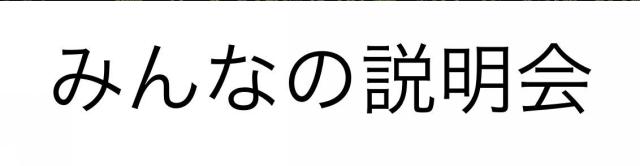 みんなの説明会